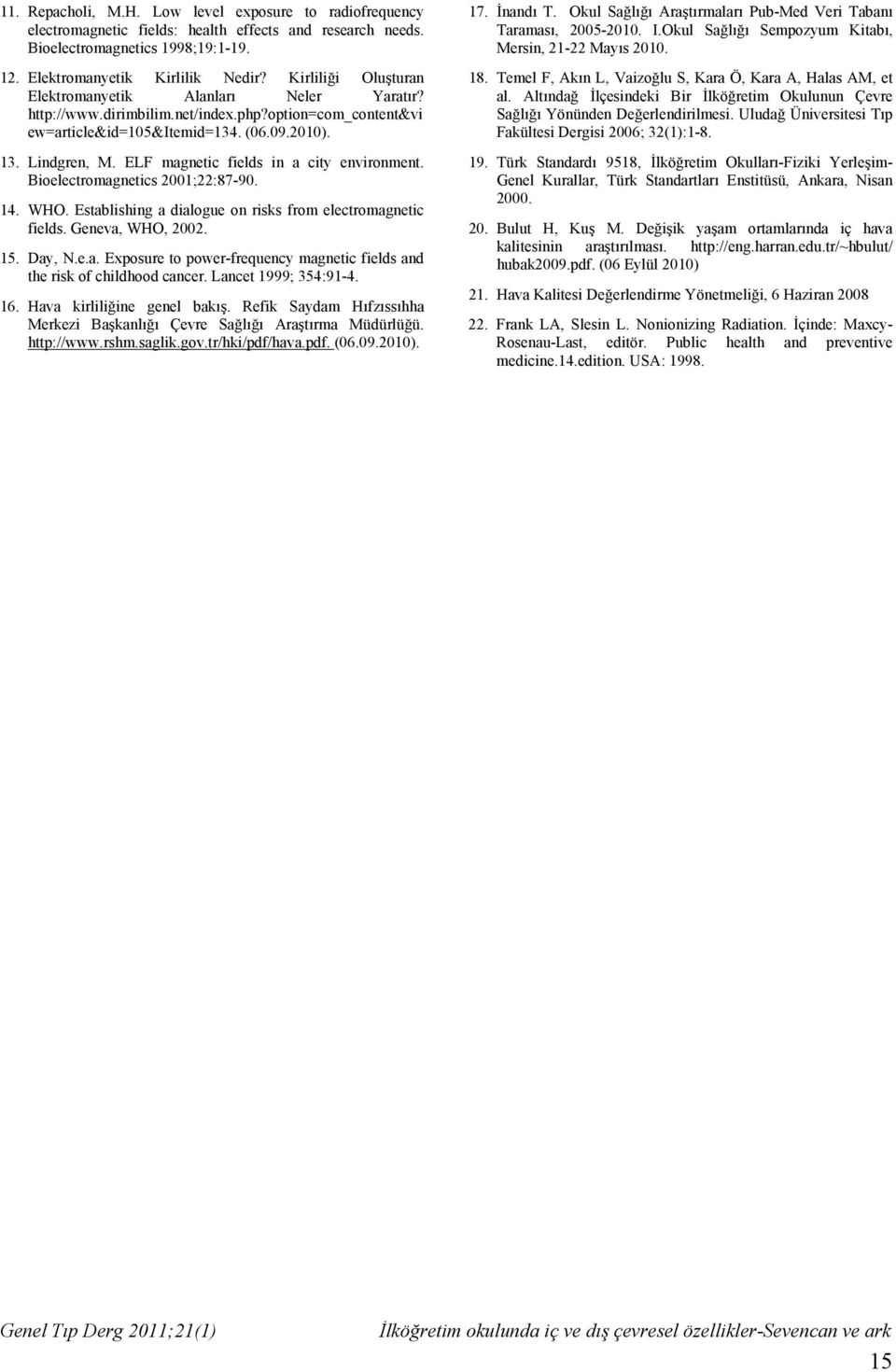 11. Repacholi, M.H. Low level exposure to radiofrequency electromagnetic fields: health effects and research needs. Bioelectromagnetics 1998;19:1-19.

12. Elektromanyetik Kirlilik Nedir? Kirliliği Oluşturan Elektromanyetik Alanları Neler Yaratır? http://www.dirimbilim.net/index.php?option=com_content&view=article&id=105&Itemid=134. (06.09.2010).

13. Lindgren, M. ELF magnetic fields in a city environment. Bioelectromagnetics 2001;22:87-90.

14. WHO. Establishing a dialogue on risks from electromagnetic fields. Geneva, WHO, 2002.

15. Day, N.e.a. Exposure to power-frequency magnetic fields and the risk of childhood cancer. Lancet 1999; 354:91-4.

16. Hava kirliliğine genel bakış. Refik Saydam Hıfzıssıhha Merkezi Başkanlığı Çevre Sağlığı Araştırma Müdürlüğü. http://www.rshm.saglik.gov.tr/hki/pdf/hava.pdf. (06.09.2010).

17. İnandı T. Okul Sağlığı Araştırmaları Pub-Med Veri Tabanı Taraması, 2005-2010. I.Okul Sağlığı Sempozyum Kitabı, Mersin, 21-22 Mayıs 2010.

18. Temel F, Akın L, Vaizoğlu S, Kara Ö, Kara A, Halas AM, et al. Altındağ İlçesindeki Bir İlköğretim Okulunun Çevre Sağlığı Yönünden Değerlendirilmesi. Uludağ Üniversitesi Tıp Fakültesi Dergisi 2006; 32(1):1-8.

19. Türk Standardı 9518, İlköğretim Okulları-Fiziki Yerleşim-Genel Kurallar, Türk Standartları Enstitüsü, Ankara, Nisan 2000.

20. Bulut H, Kuş M. Değişik yaşam ortamlarında iç hava kalitesinin araştırılması. http://eng.harran.edu.tr/~hbulut/hubak2009.pdf. (06 Eylül 2010)

21. Hava Kalitesi Değerlendirme Yönetmeliği, 6 Haziran 2008

22. Frank LA, Slesin L. Nonionizing Radiation. İçinde: Maxcy-Rosenau-Last, editör. Public health and preventive medicine.14.edition. USA: 1998.

Genel Tıp Derg 2011;21(1) İlköğretim okulunda iç ve dış çevresel özellikler-Sevencan ve ark

15